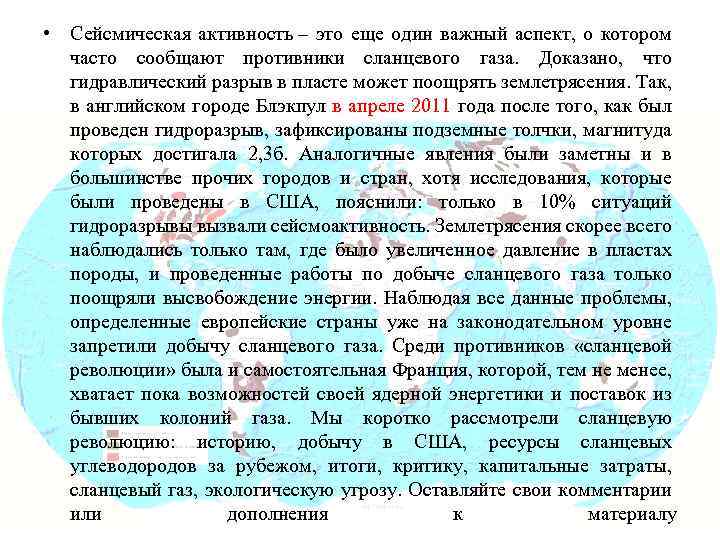 • Сейсмическая активность – это еще один важный аспект, о котором часто сообщают противники сланцевого газа. Доказано, что гидравлический разрыв в пласте может поощрять землетрясения. Так, в английском городе Блэкпул в апреле 2011 года после того, как был проведен гидроразрыв, зафиксированы подземные толчки, магнитуда которых достигала 2,3б. Аналогичные явления были заметны и в большинстве прочих городов и стран, хотя исследования, которые были проведены в США, пояснили: только в 10% ситуаций гидроразрывы вызвали сейсмоактивность. Землетрясения скорее всего наблюдались только там, где было увеличенное давление в пластах породы, и проведенные работы по добыче сланцевого газа только поощряли высвобождение энергии. Наблюдая все данные проблемы, определенные европейские страны уже на законодательном уровне запретили добычу сланцевого газа. Среди противников «сланцевой революции» была и самостоятельная Франция, которой, тем не менее, хватает пока возможностей своей ядерной энергетики и поставок из бывших колоний газа. Мы коротко рассмотрели сланцевую революцию: историю, добычу в США, ресурсы сланцевых углеводородов за рубежом, итоги, критику, капитальные затраты, сланцевый газ, экологическую угрозу. Оставляйте свои комментарии или дополнения к материалу